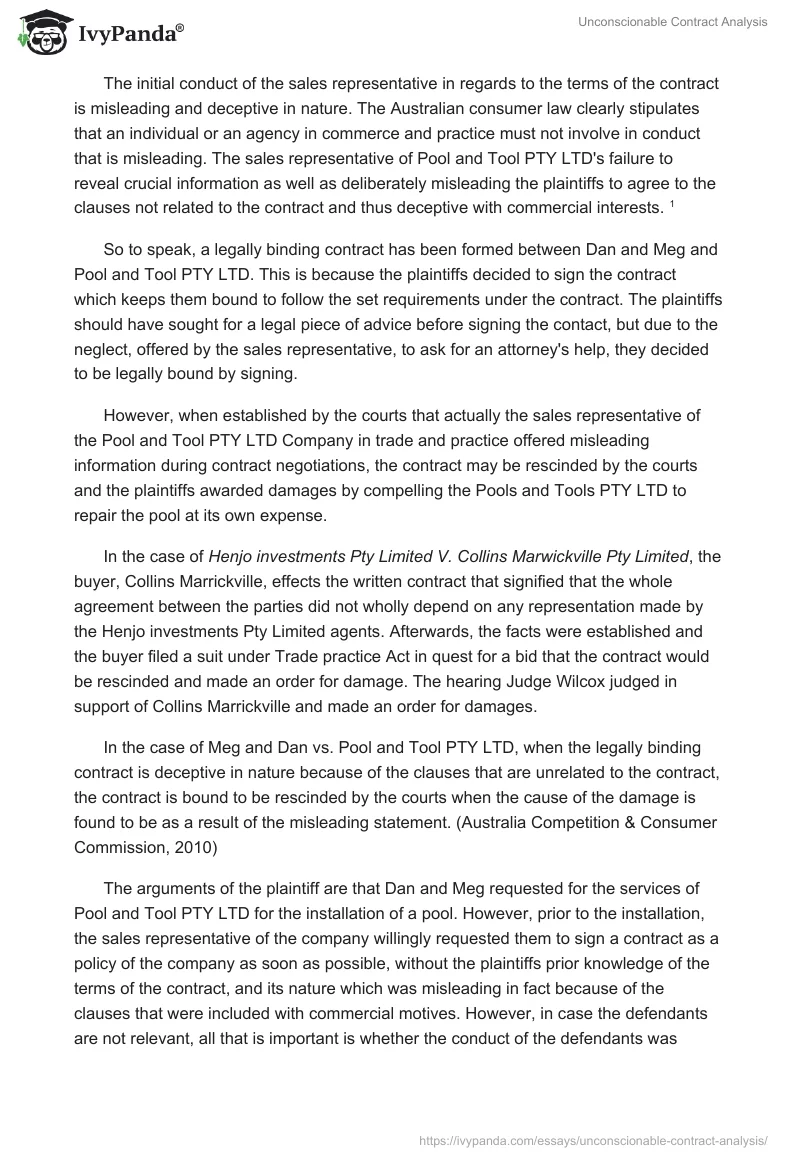 IvyPanda®

Unconscionable Contract Analysis

The initial conduct of the sales representative in regards to the terms of the contract is misleading and deceptive in nature. The Australian consumer law clearly stipulates that an individual or an agency in commerce and practice must not involve in conduct that is misleading. The sales representative of Pool and Tool PTY LTD's failure to reveal crucial information as well as deliberately misleading the plaintiffs to agree to the clauses not related to the contract and thus deceptive with commercial interests. $^1$

So to speak, a legally binding contract has been formed between Dan and Meg and Pool and Tool PTY LTD. This is because the plaintiffs decided to sign the contract which keeps them bound to follow the set requirements under the contract. The plaintiffs should have sought for a legal piece of advice before signing the contact, but due to the neglect, offered by the sales representative, to ask for an attorney's help, they decided to be legally bound by signing.

However, when established by the courts that actually the sales representative of the Pool and Tool PTY LTD Company in trade and practice offered misleading information during contract negotiations, the contract may be rescinded by the courts and the plaintiffs awarded damages by compelling the Pools and Tools PTY LTD to repair the pool at its own expense.

In the case of Henjo investments Pty Limited V. Collins Marwickville Pty Limited, the buyer, Collins Marrickville, effects the written contract that signified that the whole agreement between the parties did not wholly depend on any representation made by the Henjo investments Pty Limited agents. Afterwards, the facts were established and the buyer filed a suit under Trade practice Act in quest for a bid that the contract would be rescinded and made an order for damage. The hearing Judge Wilcox judged in support of Collins Marrickville and made an order for damages.

In the case of Meg and Dan vs. Pool and Tool PTY LTD, when the legally binding contract is deceptive in nature because of the clauses that are unrelated to the contract, the contract is bound to be rescinded by the courts when the cause of the damage is found to be as a result of the misleading statement. (Australia Competition & Consumer Commission, 2010)

The arguments of the plaintiff are that Dan and Meg requested for the services of Pool and Tool PTY LTD for the installation of a pool. However, prior to the installation, the sales representative of the company willingly requested them to sign a contract as a policy of the company as soon as possible, without the plaintiffs prior knowledge of the terms of the contract, and its nature which was misleading in fact because of the clauses that were included with commercial motives. However, in case the defendants are not relevant, all that is important is whether the conduct of the defendants was

https://ivypanda.com/essays/unconscionable-contract-analysis/